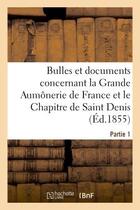 Bulles et documents concernant la Grande Aumônerie de France et le Chapitre de Saint Denis (Éd.1855)

Partie 1

hachette LIVRE BnF